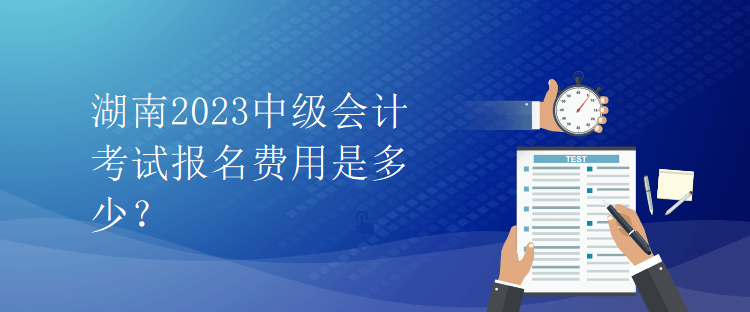 湖南2023中级会计考试报名费用是多少？

TEST